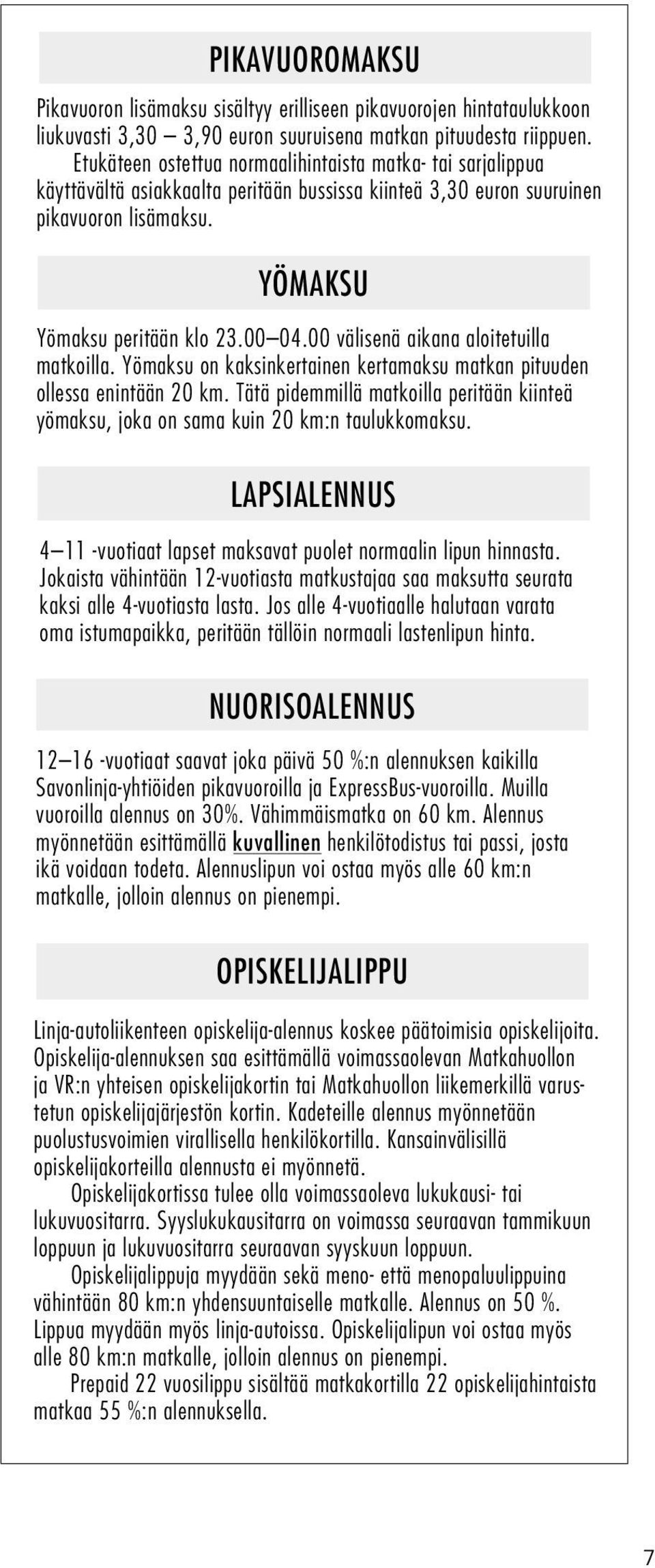 PIKAVUOROMAKSU

Pikavuoron lisämaksu sisältyy erilliseen pikavuorojen hintataulukkoon liukuvasti 3,30 — 3,90 euron suuruisena matkan pituudesta riippuen.

Etukäteen ostettua normaalihintaista matka- tai sarjalippua käyttävältä asiakkaalta peritään bussissa kiinteä 3,30 euron suuruinen pikavuoron lisämaksu.

YÖMAKSU

Yömaksu peritään klo 23.00—04.00 välisenä aikana aloitetuilla matkoilla. Yömaksu on kaksinkertainen kertamaksu matkan pituuden ollessa enintään 20 km. Tätä pidemmillä matkoilla peritään kiinteä yömaksu, joka on sama kuin 20 km:n taulukkomaksu.

LAPSIALENNUS

4—11 -vuotiaat lapset maksavat puolet normaalin lipun hinnasta. Jokaista vähintään 12-vuotiasta matkustajaa saa maksutta seurata kaksi alle 4-vuotiasta lasta. Jos alle 4-vuotiaalle halutaan varata oma istumapaikka, peritään tällöin normaali lastenlipun hinta.

NUORISOALENNUS

12—16 -vuotiaat saavat joka päivä 50 %:n alennuksen kaikilla Savonlinja-yhtiöiden pikavuoroilla ja ExpressBus-vuoroilla. Muilla vuoroilla alennus on 30%. Vähimmäismatka on 60 km. Alennus myönnetään esittämällä kuvallinen henkilötodistus tai passi, josta ikä voidaan todeta. Alennuslipun voi ostaa myös alle 60 km:n matkalle, jolloin alennus on pienempi.

OPISKELIJALIPPU

Linja-autoliikenteen opiskelija-alennus koskee päätoimisia opiskelijoita. Opiskelija-alennuksen saa esittämällä voimassaolevan Matkahuollon ja VR:n yhteisen opiskelijakortin tai Matkahuollon liikemerkillä varustetun opiskelijajärjestön kortin. Kadeteille alennus myönnetään puolustusvoimien virallisella henkilökortilla. Kansainvälisillä opiskelijakorteilla alennusta ei myönnetä.

Opiskelijakortissa tulee olla voimassaoleva lukukausi- tai lukuvuositarra. Syyslukukausitarra on voimassa seuraavan tammikuun loppuun ja lukuvuositarra seuraavan syyskuun loppuun.

Opiskelijalippuja myydään sekä meno- että menopaluulippuina vähintään 80 km:n yhdensuuntaiselle matkalle. Alennus on 50 %. Lippua myydään myös linja-autoissa. Opiskelijalipun voi ostaa myös alle 80 km:n matkalle, jolloin alennus on pienempi.

Prepaid 22 vuosilippu sisältää matkakortilla 22 opiskelijahintaista matkaa 55 %:n alennuksella.

7